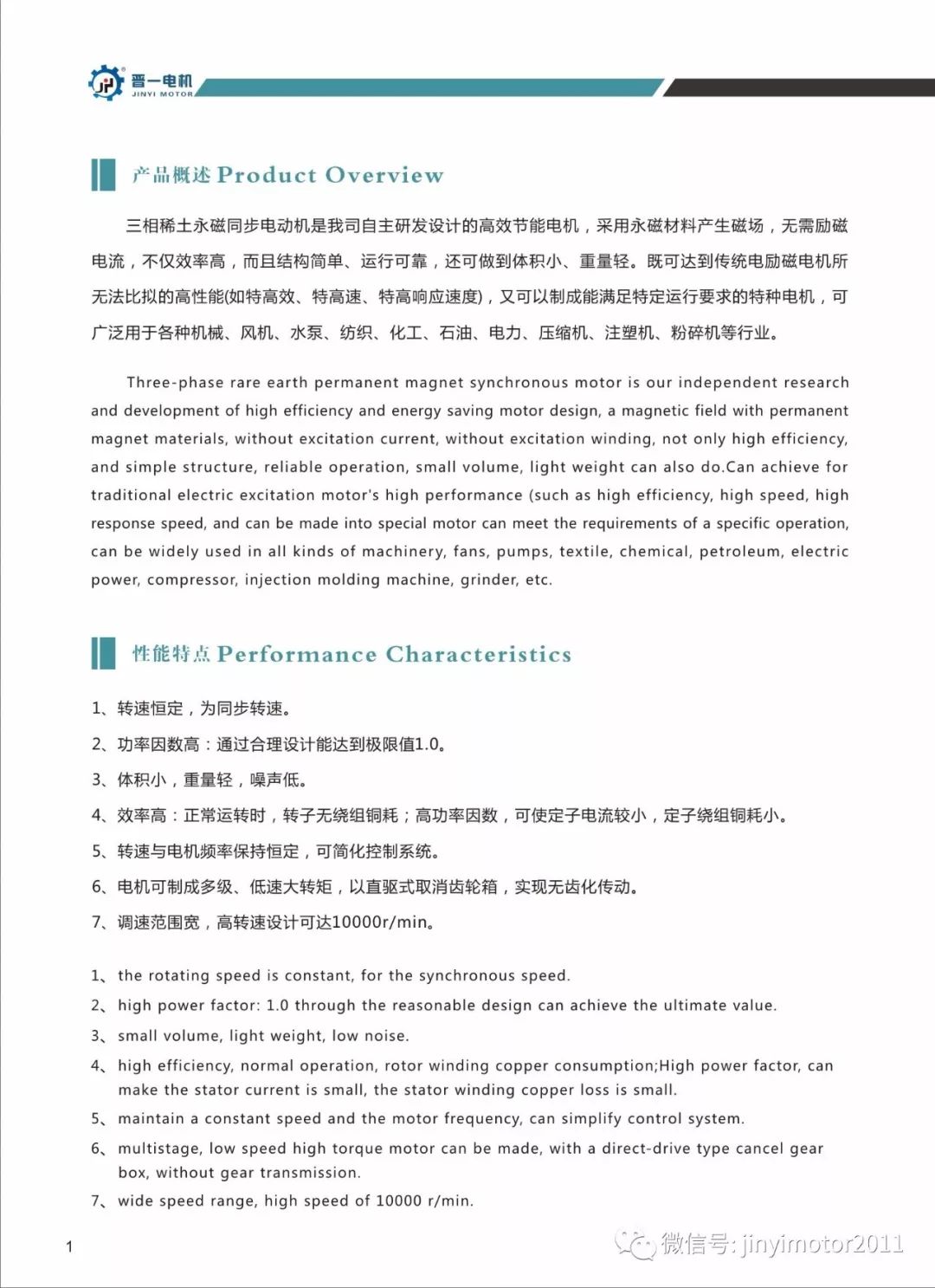 JY 晋一电机 JINYI MOTOR

产品概述 Product Overview

三相稀土永磁同步电动机是我司自主研发设计的高效节能电机，采用永磁材料产生磁场，无需励磁电流，不仅效率高，而且结构简单、运行可靠，还可做到体积小、重量轻。既可达到传统电励磁电机所无法比拟的高性能(如特高效、特高速、特高响应速度)，又可以制成能满足特定运行要求的特种电机，可广泛用于各种机械、风机、水泵、纺织、化工、石油、电力、压缩机、注塑机、粉碎机等行业。

Three-phase rare earth permanent magnet synchronous motor is our independent research and development of high efficiency and energy saving motor design, a magnetic field with permanent magnet materials, without excitation current, without excitation winding, not only high efficiency, and simple structure, reliable operation, small volume, light weight can also do.Can achieve for traditional electric excitation motor's high performance (such as high efficiency, high speed, high response speed, and can be made into special motor can meet the requirements of a specific operation, can be widely used in all kinds of machinery, fans, pumps, textile, chemical, petroleum, electric power, compressor, injection molding machine, grinder, etc.

性能特点 Performance Characteristics

1、转速恒定，为同步转速。
2、功率因数高：通过合理设计能达到极限值1.0。
3、体积小，重量轻，噪声低。
4、效率高：正常运转时，转子无绕组铜耗；高功率因数，可使定子电流较小，定子绕组铜耗小。
5、转速与电机频率保持恒定，可简化控制系统。
6、电机可制成多级、低速大转矩，以直驱式取消齿轮箱，实现无齿化传动。
7、调速范围宽，高转速设计可达10000r/min。

1、the rotating speed is constant, for the synchronous speed.
2、high power factor: 1.0 through the reasonable design can achieve the ultimate value.
3、small volume, light weight, low noise.
4、high efficiency, normal operation, rotor winding copper consumption;High power factor, can make the stator current is small, the stator winding copper loss is small.
5、maintain a constant speed and the motor frequency, can simplify control system.
6、multistage, low speed high torque motor can be made, with a direct-drive type cancel gear box, without gear transmission.
7、wide speed range, high speed of 10000 r/min.

1

微信号: jinyimotor2011